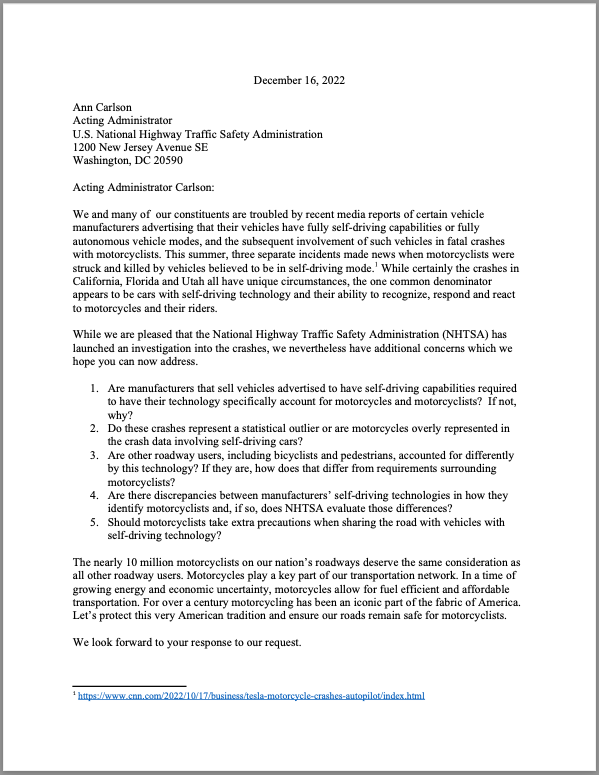 December 16, 2022

Ann Carlson
Acting Administrator
U.S. National Highway Traffic Safety Administration
1200 New Jersey Avenue SE
Washington, DC 20590

Acting Administrator Carlson:

We and many of our constituents are troubled by recent media reports of certain vehicle manufacturers advertising that their vehicles have fully self-driving capabilities or fully autonomous vehicle modes, and the subsequent involvement of such vehicles in fatal crashes with motorcyclists. This summer, three separate incidents made news when motorcyclists were struck and killed by vehicles believed to be in self-driving mode.$^1$ While certainly the crashes in California, Florida and Utah all have unique circumstances, the one common denominator appears to be cars with self-driving technology and their ability to recognize, respond and react to motorcycles and their riders.

While we are pleased that the National Highway Traffic Safety Administration (NHTSA) has launched an investigation into the crashes, we nevertheless have additional concerns which we hope you can now address.

1. Are manufacturers that sell vehicles advertised to have self-driving capabilities required to have their technology specifically account for motorcycles and motorcyclists? If not, why?
2. Do these crashes represent a statistical outlier or are motorcycles overly represented in the crash data involving self-driving cars?
3. Are other roadway users, including bicyclists and pedestrians, accounted for differently by this technology? If they are, how does that differ from requirements surrounding motorcyclists?
4. Are there discrepancies between manufacturers' self-driving technologies in how they identify motorcyclists and, if so, does NHTSA evaluate those differences?
5. Should motorcyclists take extra precautions when sharing the road with vehicles with self-driving technology?

The nearly 10 million motorcyclists on our nation's roadways deserve the same consideration as all other roadway users. Motorcycles play a key part of our transportation network. In a time of growing energy and economic uncertainty, motorcycles allow for fuel efficient and affordable transportation. For over a century motorcycling has been an iconic part of the fabric of America. Let's protect this very American tradition and ensure our roads remain safe for motorcyclists.

We look forward to your response to our request.

$^1$ https://www.cnn.com/2022/10/17/business/tesla-motorcycle-crashes-autopilot/index.html